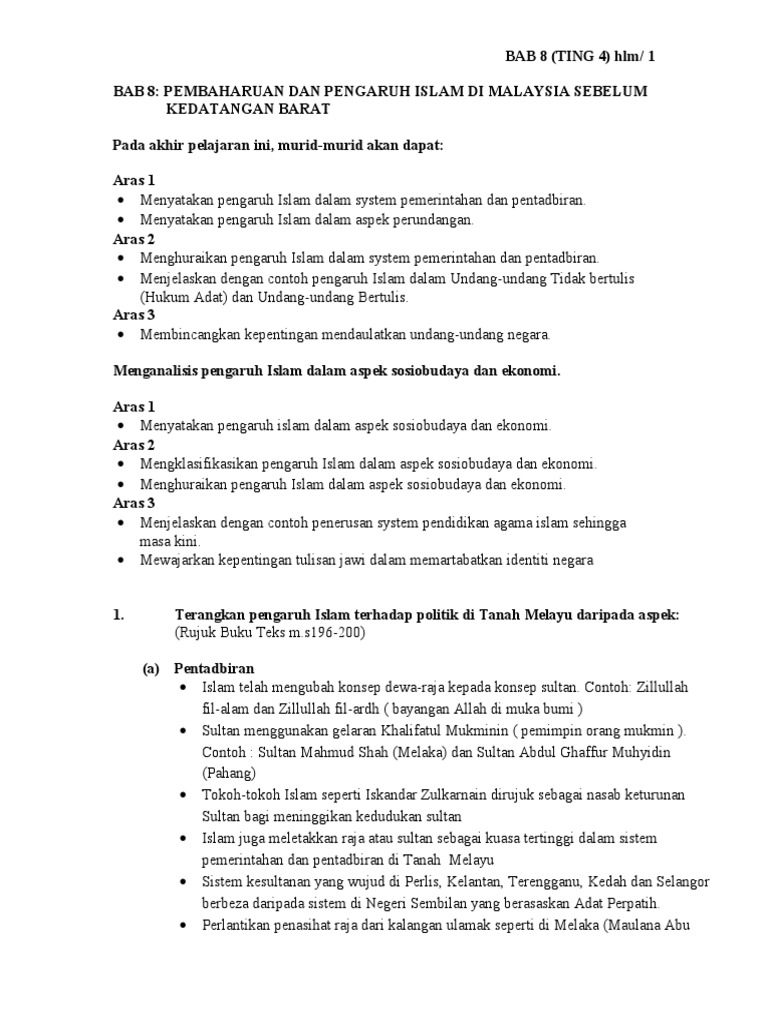 BAB 8 (TING 4) hlm/ 1

BAB 8: PEMBAHARUAN DAN PENGARUH ISLAM DI MALAYSIA SEBELUM KEDATANGAN BARAT

Pada akhir pelajaran ini, murid-murid akan dapat:

Aras 1
• Menyatakan pengaruh Islam dalam system pemerintahan dan pentadbiran.
• Menyatakan pengaruh Islam dalam aspek perundangan.
Aras 2
• Menghuraikan pengaruh Islam dalam system pemerintahan dan pentadbiran.
• Menjelaskan dengan contoh pengaruh Islam dalam Undang-undang Tidak bertulis (Hukum Adat) dan Undang-undang Bertulis.
Aras 3
• Membincangkan kepentingan mendaulatkan undang-undang negara.

Menganalisis pengaruh Islam dalam aspek sosiobudaya dan ekonomi.

Aras 1
• Menyatakan pengaruh islam dalam aspek sosiobudaya dan ekonomi.
Aras 2
• Mengklasifikasikan pengaruh Islam dalam aspek sosiobudaya dan ekonomi.
• Menghuraikan pengaruh Islam dalam aspek sosiobudaya dan ekonomi.
Aras 3
• Menjelaskan dengan contoh penerusan system pendidikan agama islam sehingga masa kini.
• Mewajarkan kepentingan tulisan jawi dalam memartabatkan identiti negara

1. Terangkan pengaruh Islam terhadap politik di Tanah Melayu daripada aspek: (Rujuk Buku Teks m.s196-200)

(a) Pentadbiran
• Islam telah mengubah konsep dewa-raja kepada konsep sultan. Contoh: Zillullah fil-alam dan Zillullah fil-ardh ( bayangan Allah di muka bumi )
• Sultan menggunakan gelaran Khalifatul Mukminin ( pemimpin orang mukmin ). Contoh : Sultan Mahmud Shah (Melaka) dan Sultan Abdul Ghaffur Muhyidin (Pahang)
• Tokoh-tokoh Islam seperti Iskandar Zulkarnain dirujuk sebagai nasab keturunan Sultan bagi meninggikan kedudukan sultan
• Islam juga meletakkan raja atau sultan sebagai kuasa tertinggi dalam sistem pemerintahan dan pentadbiran di Tanah Melayu
• Sistem kesultanan yang wujud di Perlis, Kelantan, Terengganu, Kedah dan Selangor berbeza daripada sistem di Negeri Sembilan yang berasaskan Adat Perpatih.
• Perlantikan penasihat raja dari kalangan ulamak seperti di Melaka (Maulana Abu